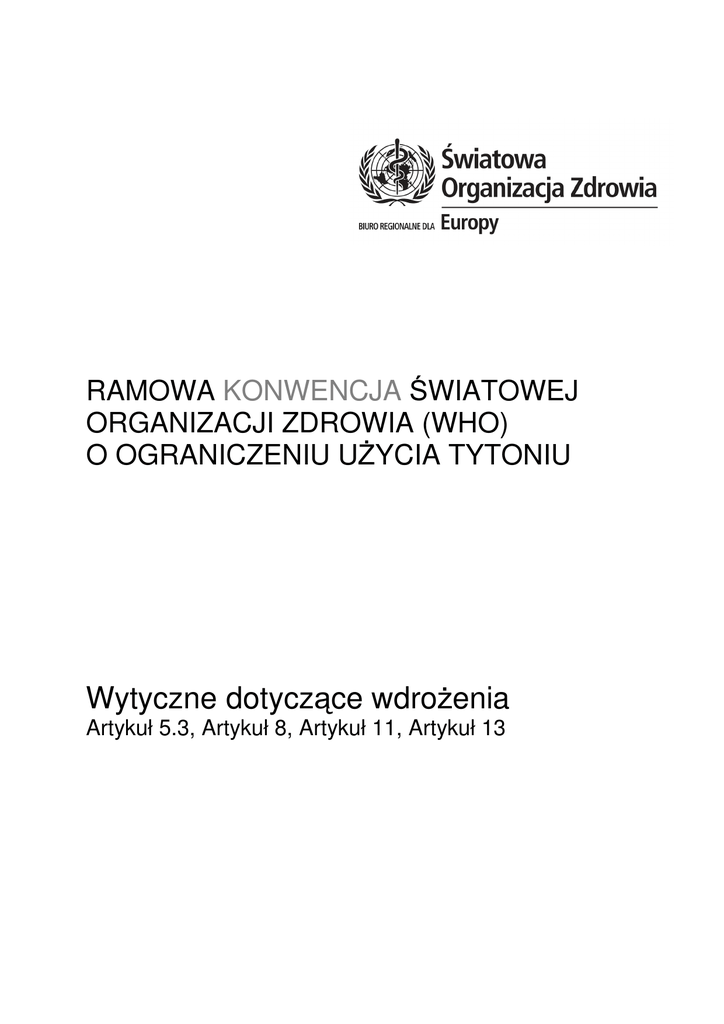 Światowa Organizacja Zdrowia
BIURO REGIONALNE DLA Europy

RAMOWA KONWENCJA ŚWIATOWEJ ORGANIZACJI ZDROWIA (WHO) O OGRANICZENIU UŻYCIA TYTONIU

Wytyczne dotyczące wdrożenia
Artykuł 5.3, Artykuł 8, Artykuł 11, Artykuł 13